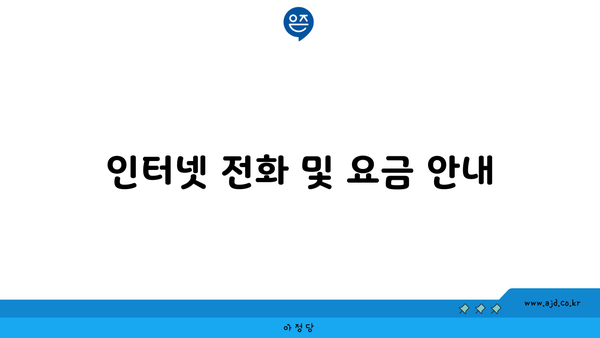 은즈

인터넷 전화 및 요금 안내

www.ajd.co.kr

아정당